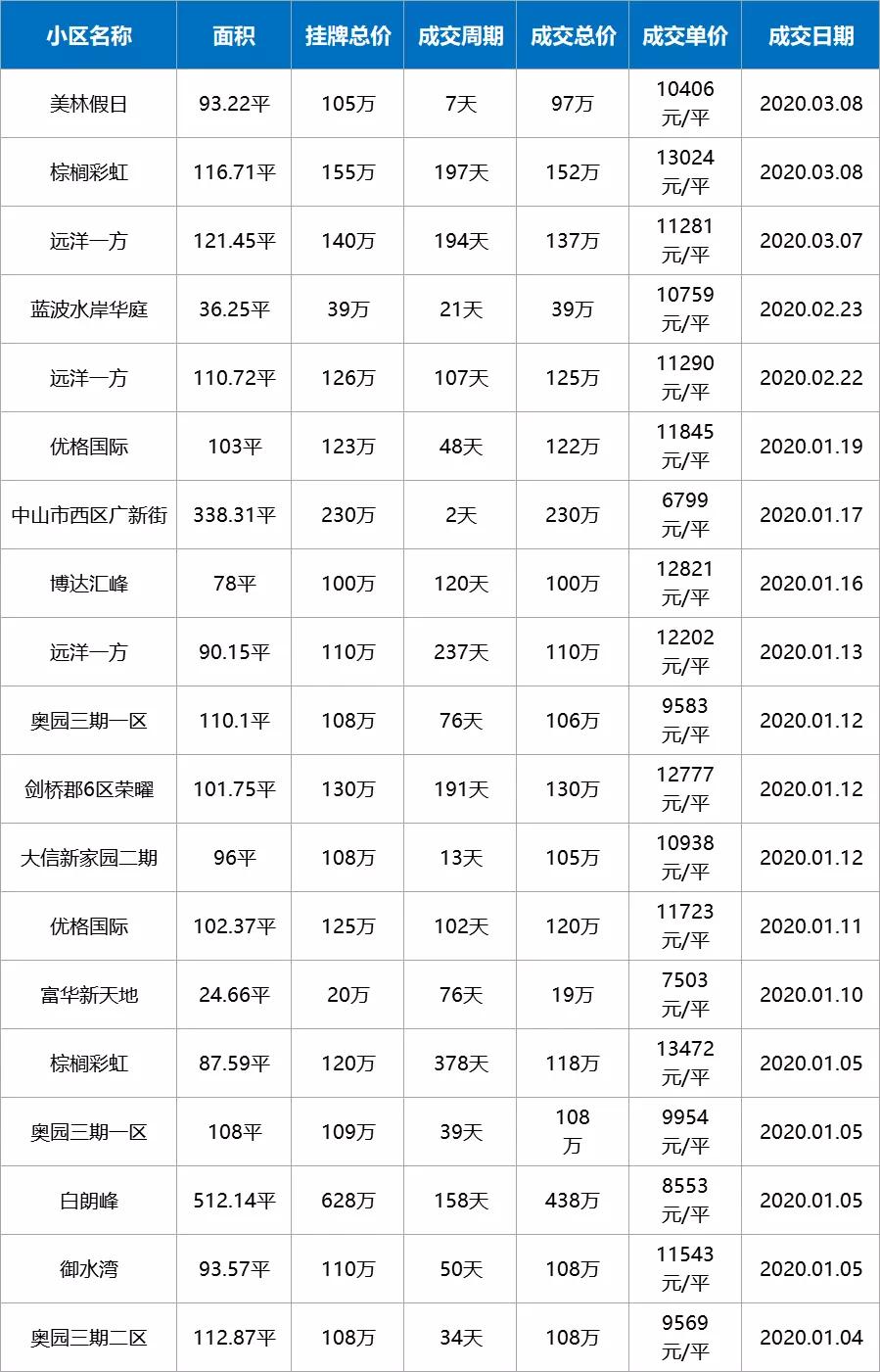 | 小区名称 | 面积 | 挂牌总价 | 成交周期 | 成交总价 | 成交单价 | 成交日期 |
|---|---|---|---|---|---|---|
| 美林假日 | 93.22平 | 105万 | 7天 | 97万 | 10406元/平 | 2020.03.08 |
| 棕榈彩虹 | 116.71平 | 155万 | 197天 | 152万 | 13024元/平 | 2020.03.08 |
| 远洋一方 | 121.45平 | 140万 | 194天 | 137万 | 11281元/平 | 2020.03.07 |
| 蓝波水岸华庭 | 36.25平 | 39万 | 21天 | 39万 | 10759元/平 | 2020.02.23 |
| 远洋一方 | 110.72平 | 126万 | 107天 | 125万 | 11290元/平 | 2020.02.22 |
| 优格国际 | 103平 | 123万 | 48天 | 122万 | 11845元/平 | 2020.01.19 |
| 中山市西区广新街 | 338.31平 | 230万 | 2天 | 230万 | 6799元/平 | 2020.01.17 |
| 博达汇峰 | 78平 | 100万 | 120天 | 100万 | 12821元/平 | 2020.01.16 |
| 远洋一方 | 90.15平 | 110万 | 237天 | 110万 | 12202元/平 | 2020.01.13 |
| 奥园三期一区 | 110.1平 | 108万 | 76天 | 106万 | 9583元/平 | 2020.01.12 |
| 剑桥郡6区荣曜 | 101.75平 | 130万 | 191天 | 130万 | 12777元/平 | 2020.01.12 |
| 大信新家园二期 | 96平 | 108万 | 13天 | 105万 | 10938元/平 | 2020.01.12 |
| 优格国际 | 102.37平 | 125万 | 102天 | 120万 | 11723元/平 | 2020.01.11 |
| 富华新天地 | 24.66平 | 20万 | 76天 | 19万 | 7503元/平 | 2020.01.10 |
| 棕榈彩虹 | 87.59平 | 120万 | 378天 | 118万 | 13472元/平 | 2020.01.05 |
| 奥园三期一区 | 108平 | 109万 | 39天 | 108万 | 9954元/平 | 2020.01.05 |
| 白朗峰 | 512.14平 | 628万 | 158天 | 438万 | 8553元/平 | 2020.01.05 |
| 御水湾 | 93.57平 | 110万 | 50天 | 108万 | 11543元/平 | 2020.01.05 |
| 奥园三期二区 | 112.87平 | 108万 | 34天 | 108万 | 9569元/平 | 2020.01.04 |